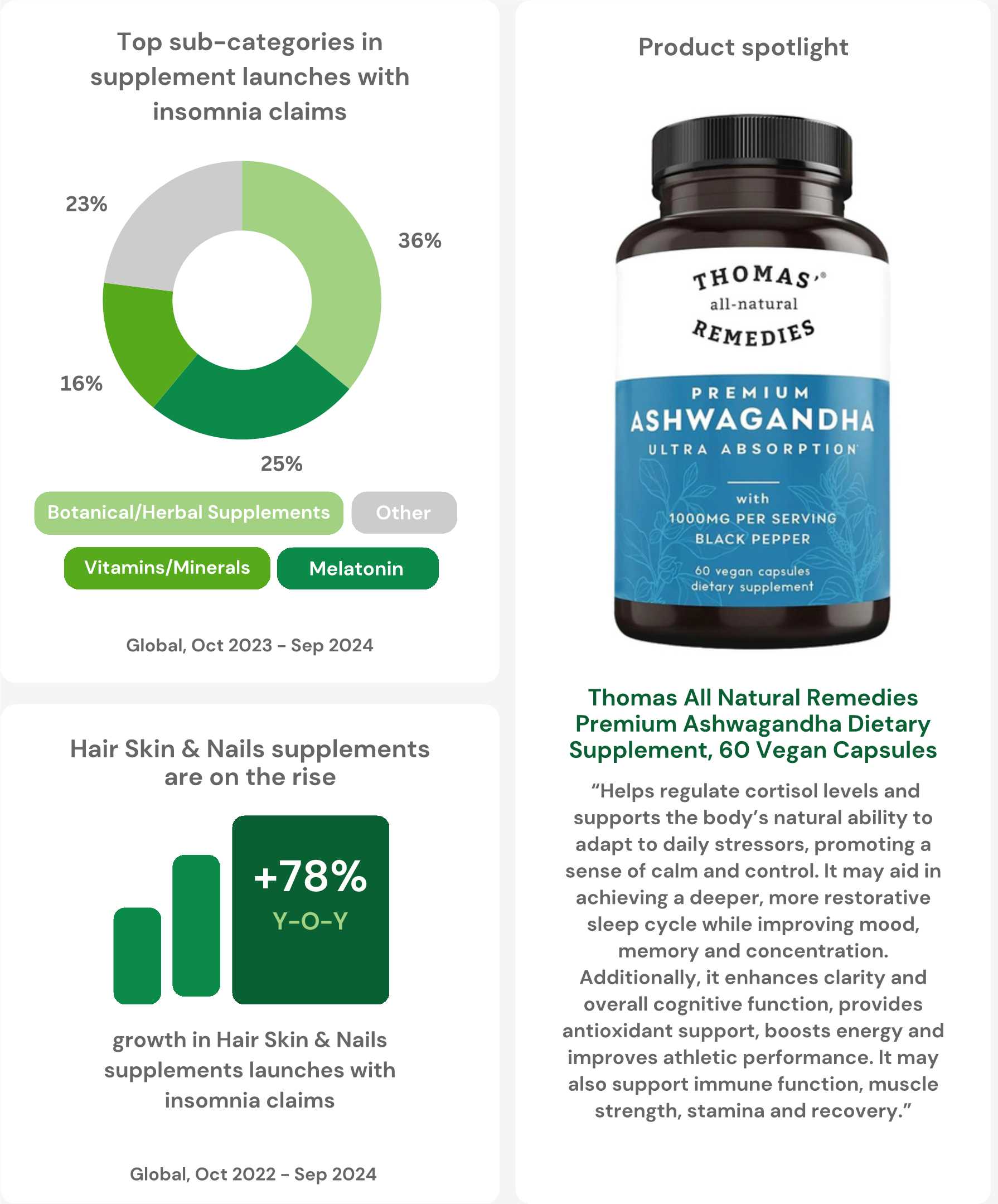 Top sub-categories in supplement launches with insomnia claims

23%

36%

16%

25%

Botanical/Herbal Supplements

Other

Vitamins/Minerals

Melatonin

Global, Oct 2023 - Sep 2024

Hair Skin & Nails supplements are on the rise

+78%
Y-O-Y

growth in Hair Skin & Nails supplements launches with insomnia claims

Global, Oct 2022 - Sep 2024

Product spotlight

THOMAS'®
all-natural
REMEDIES

PREMIUM
ASHWAGANDHA
ULTRA ABSORPTION

with
1000MG PER SERVING
BLACK PEPPER

60 vegan capsules
dietary supplement

Thomas All Natural Remedies Premium Ashwagandha Dietary Supplement, 60 Vegan Capsules

“Helps regulate cortisol levels and supports the body’s natural ability to adapt to daily stressors, promoting a sense of calm and control. It may aid in achieving a deeper, more restorative sleep cycle while improving mood, memory and concentration. Additionally, it enhances clarity and overall cognitive function, provides antioxidant support, boosts energy and improves athletic performance. It may also support immune function, muscle strength, stamina and recovery.”